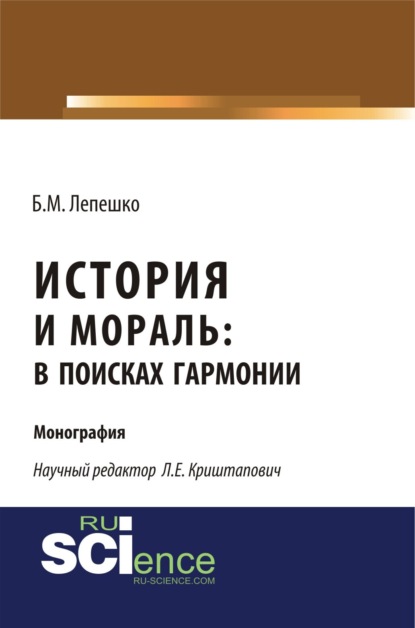 Б.М. Лепешко

ИСТОРИЯ И МОРАЛЬ: В ПОИСКАХ ГАРМОНИИ

Монография

Научный редактор Л.Е. Криштапович

RU SCIence
RU-SCIENCE.COM